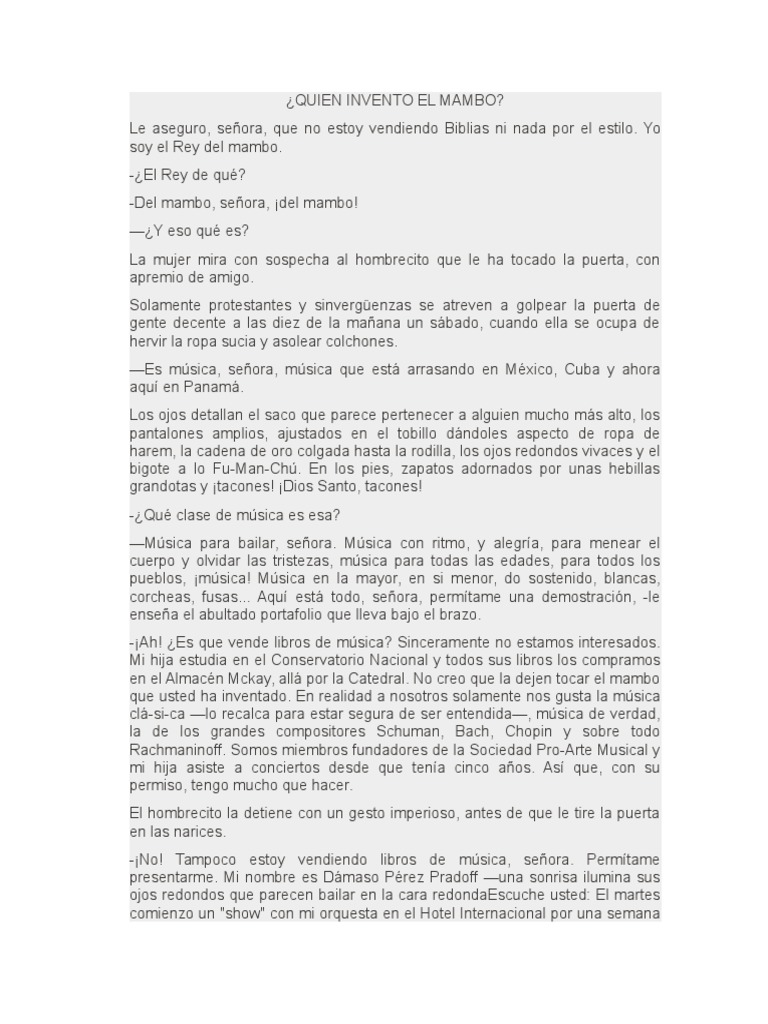 ¿QUIEN INVENTO EL MAMBO?

Le aseguro, señora, que no estoy vendiendo Biblias ni nada por el estilo. Yo soy el Rey del mambo.

-¿El Rey de qué?

-Del mambo, señora, ¡del mambo!

—¿Y eso qué es?

La mujer mira con sospecha al hombrecito que le ha tocado la puerta, con apremio de amigo.

Solamente protestantes y sinvergüenzas se atreven a golpear la puerta de gente decente a las diez de la mañana un sábado, cuando ella se ocupa de hervir la ropa sucia y asolear colchones.

—Es música, señora, música que está arrasando en México, Cuba y ahora aquí en Panamá.

Los ojos detallan el saco que parece pertenecer a alguien mucho más alto, los pantalones amplios, ajustados en el tobillo dándoles aspecto de ropa de harem, la cadena de oro colgada hasta la rodilla, los ojos redondos vivaces y el bigote a lo Fu-Man-Chú. En los pies, zapatos adornados por unas hebillas grandotas y ¡tacones! ¡Dios Santo, tacones!

-¿Qué clase de música es esa?

—Música para bailar, señora. Música con ritmo, y alegría, para menear el cuerpo y olvidar las tristezas, música para todas las edades, para todos los pueblos, ¡música! Música en la mayor, en si menor, do sostenido, blancas, corcheas, fusas... Aquí está todo, señora, permítame una demostración, -le enseña el abultado portafolio que lleva bajo el brazo.

-¡Ah! ¿Es que vende libros de música? Sinceramente no estamos interesados. Mi hija estudia en el Conservatorio Nacional y todos sus libros los compramos en el Almacén Mckay, allá por la Catedral. No creo que la dejen tocar el mambo que usted ha inventado. En realidad a nosotros solamente nos gusta la música clá-si-ca —lo recalca para estar segura de ser entendida—, música de verdad, la de los grandes compositores Schuman, Bach, Chopin y sobre todo Rachmaninoff. Somos miembros fundadores de la Sociedad Pro-Arte Musical y mi hija asiste a conciertos desde que tenía cinco años. Así que, con su permiso, tengo mucho que hacer.

El hombrecito la detiene con un gesto imperioso, antes de que le tire la puerta en las narices.

-¡No! Tampoco estoy vendiendo libros de música, señora. Permítame presentarme. Mi nombre es Dámaso Pérez Pradoff —una sonrisa ilumina sus ojos redondos que parecen bailar en la cara redondaEscuche usted: El martes comienzo un "show" con mi orquesta en el Hotel Internacional por una semana